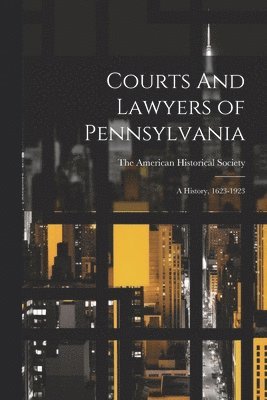 Courts And Lawyers of Pennsylvania

The American Historical Society

A History, 1623-1923